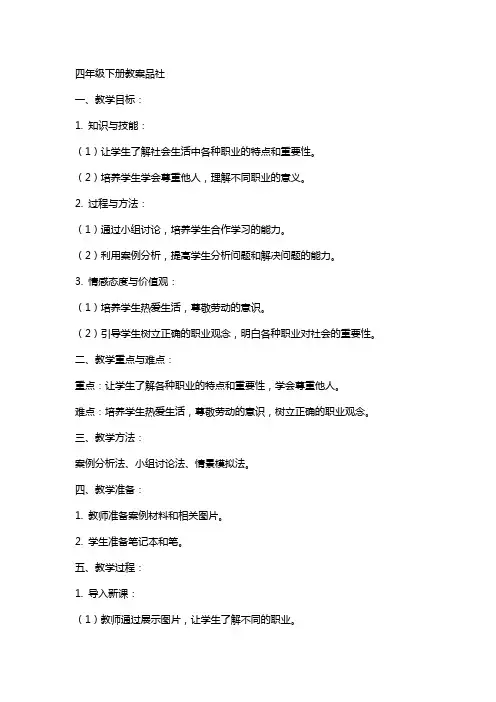 四年级下册教案品社

一、教学目标：

1. 知识与技能：

（1）让学生了解社会生活中各种职业的特点和重要性。

（2）培养学生学会尊重他人，理解不同职业的意义。

2. 过程与方法：

（1）通过小组讨论，培养学生合作学习的能力。

（2）利用案例分析，提高学生分析问题和解决问题的能力。

3. 情感态度与价值观：

（1）培养学生热爱生活，尊敬劳动的意识。

（2）引导学生树立正确的职业观念，明白各种职业对社会的重要性。

二、教学重点与难点：

重点：让学生了解各种职业的特点和重要性，学会尊重他人。

难点：培养学生热爱生活，尊敬劳动的意识，树立正确的职业观念。

三、教学方法：

案例分析法、小组讨论法、情景模拟法。

四、教学准备：

1. 教师准备案例材料和相关图片。

2. 学生准备笔记本和笔。

五、教学过程：

1. 导入新课：

（1）教师通过展示图片，让学生了解不同的职业。